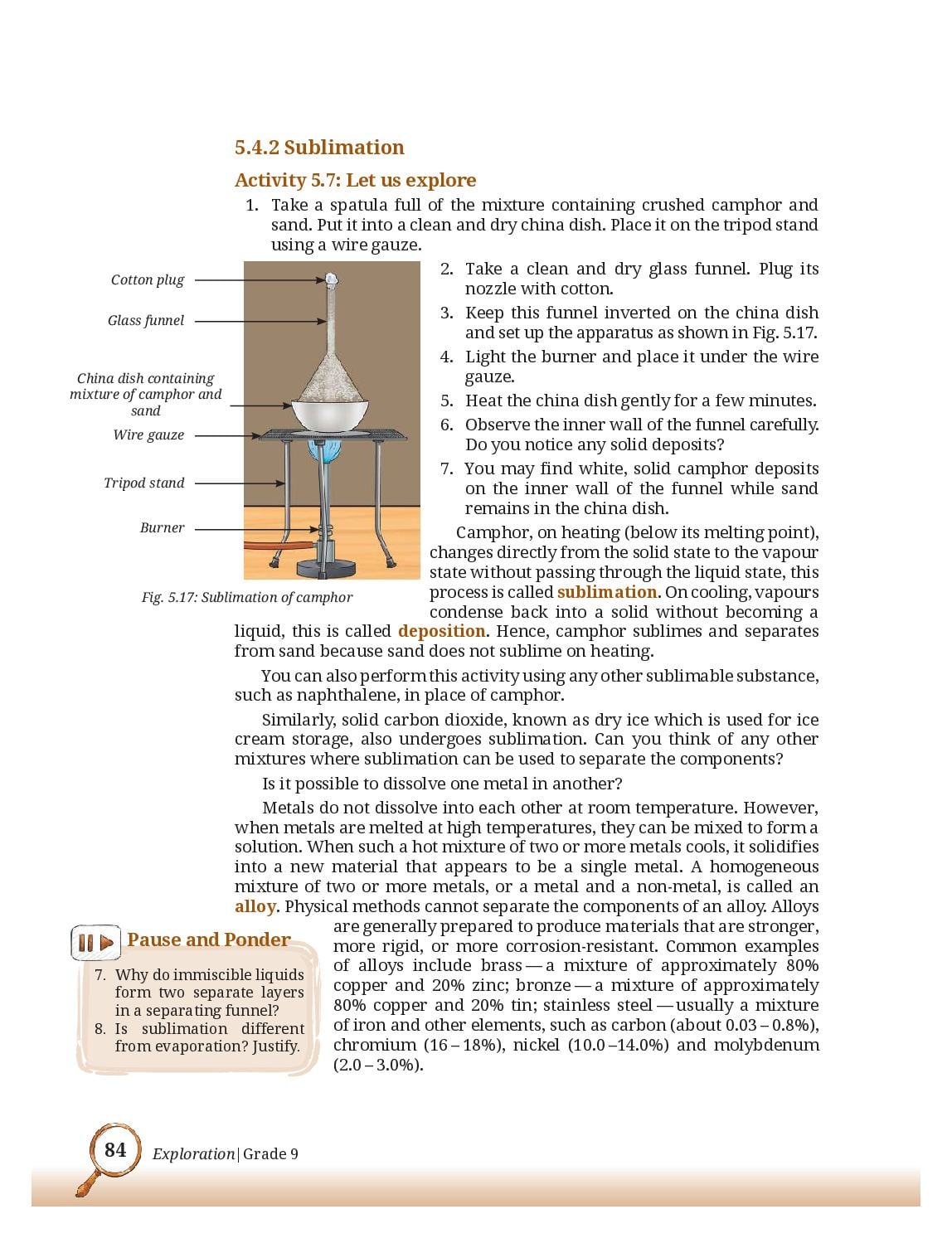 5.4.2 Sublimation

Activity 5.7: Let us explore

1. Take a spatula full of the mixture containing crushed camphor and sand. Put it into a clean and dry china dish. Place it on the tripod stand using a wire gauze.

Cotton plug

Glass funnel

China dish containing mixture of camphor and sand

Wire gauze

Tripod stand

Burner

Fig. 5.17: Sublimation of camphor

2. Take a clean and dry glass funnel. Plug its nozzle with cotton.
3. Keep this funnel inverted on the china dish and set up the apparatus as shown in Fig. 5.17.
4. Light the burner and place it under the wire gauze.
5. Heat the china dish gently for a few minutes.
6. Observe the inner wall of the funnel carefully. Do you notice any solid deposits?
7. You may find white, solid camphor deposits on the inner wall of the funnel while sand remains in the china dish.

Camphor, on heating (below its melting point), changes directly from the solid state to the vapour state without passing through the liquid state, this process is called sublimation. On cooling, vapours condense back into a solid without becoming a liquid, this is called deposition. Hence, camphor sublimes and separates from sand because sand does not sublime on heating.

You can also perform this activity using any other sublimable substance, such as naphthalene, in place of camphor.

Similarly, solid carbon dioxide, known as dry ice which is used for ice cream storage, also undergoes sublimation. Can you think of any other mixtures where sublimation can be used to separate the components?

Is it possible to dissolve one metal in another?

Metals do not dissolve into each other at room temperature. However, when metals are melted at high temperatures, they can be mixed to form a solution. When such a hot mixture of two or more metals cools, it solidifies into a new material that appears to be a single metal. A homogeneous mixture of two or more metals, or a metal and a non-metal, is called an alloy. Physical methods cannot separate the components of an alloy. Alloys are generally prepared to produce materials that are stronger, more rigid, or more corrosion-resistant. Common examples of alloys include brass — a mixture of approximately 80% copper and 20% zinc; bronze — a mixture of approximately 80% copper and 20% tin; stainless steel — usually a mixture of iron and other elements, such as carbon (about 0.03 – 0.8%), chromium (16 – 18%), nickel (10.0 –14.0%) and molybdenum (2.0 – 3.0%).

Pause and Ponder

7. Why do immiscible liquids form two separate layers in a separating funnel?
8. Is sublimation different from evaporation? Justify.

84 Exploration | Grade 9